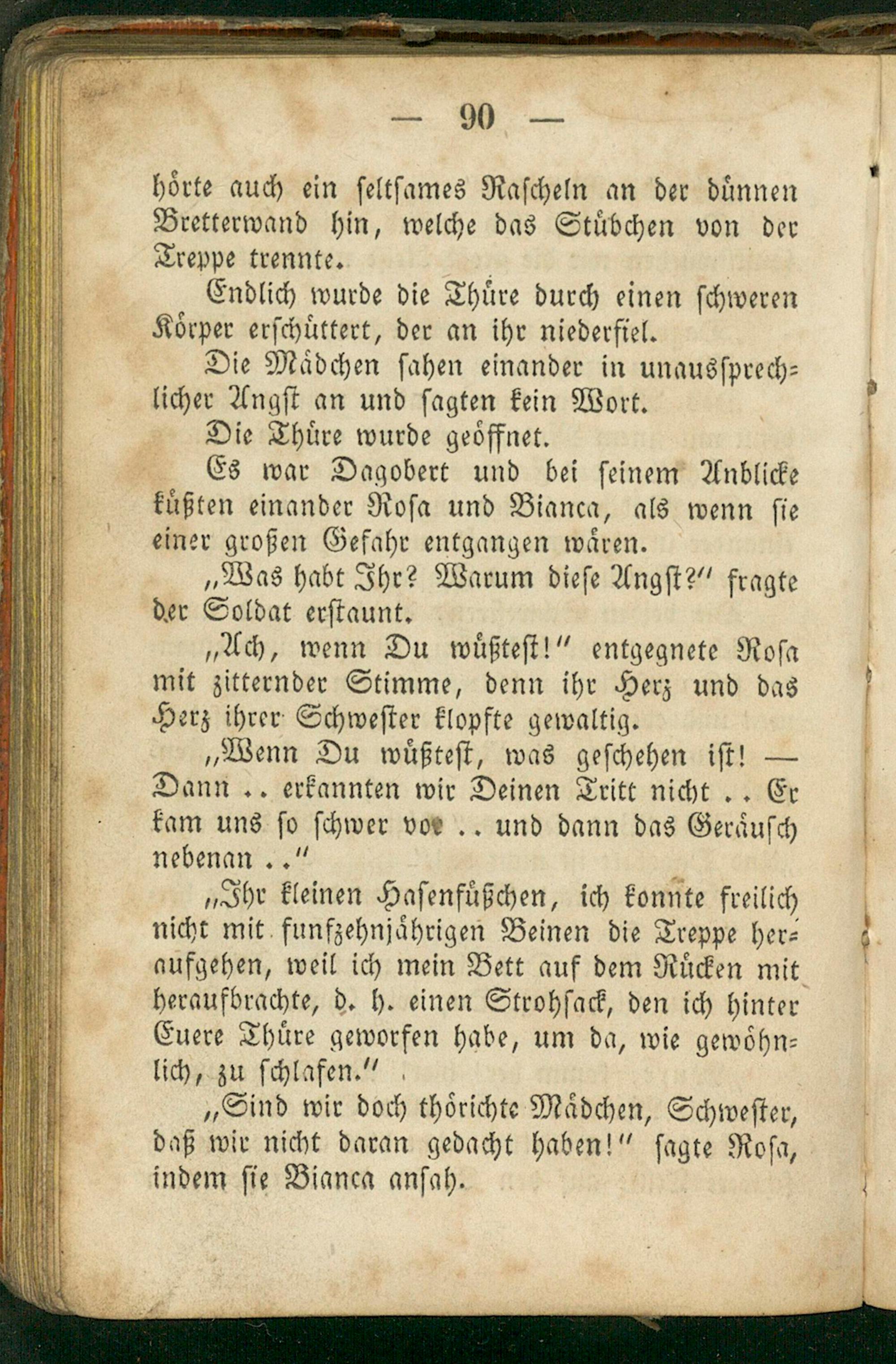 — 90 —

hörte auch ein seltsames Rascheln an der dünnen Bretterwand hin, welche das Stübchen von der Treppe trennte.

Endlich wurde die Thüre durch einen schweren Körper erschüttert, der an ihr niederfiel.

Die Mädchen sahen einander in unaussprechlicher Angst an und sagten kein Wort.

Die Thüre wurde geöffnet.

Es war Dagobert und bei seinem Anblicke küßten einander Rosa und Bianca, als wenn sie einer großen Gefahr entgangen wären.

„Was habt Ihr? Warum diese Angst?" fragte der Soldat erstaunt.

„Ach, wenn Du wüßtest!" entgegnete Rosa mit zitternder Stimme, denn ihr Herz und das Herz ihrer Schwester klopfte gewaltig.

„Wenn Du wüßtest, was geschehen ist! — Dann .. erkannten wir Deinen Tritt nicht .. Er kam uns so schwer vor .. und dann das Geräusch nebenan .."

„Ihr kleinen Hasenfüßchen, ich konnte freilich nicht mit funfzehnjährigen Beinen die Treppe heraufgehen, weil ich mein Bett auf dem Rücken mit heraufbrachte, d. h. einen Strohsack, den ich hinter Euere Thüre geworfen habe, um da, wie gewöhnlich, zu schlafen."

„Sind wir doch thörichte Mädchen, Schwester, daß wir nicht daran gedacht haben!" sagte Rosa, indem sie Bianca ansah.